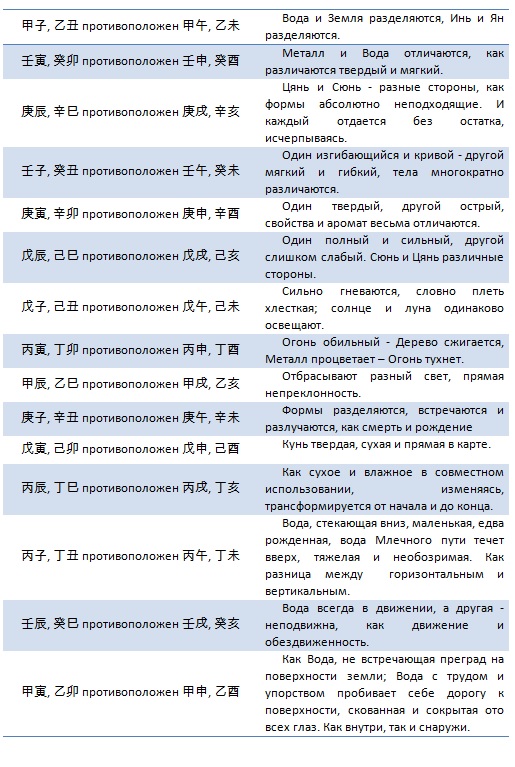 | | |
|---|---|
| 甲子, 乙丑 противоположен 甲午, 乙未 | Вода и Земля разделяются, Инь и Ян разделяются. |
| 壬寅, 癸卯 противоположен 壬申, 癸酉 | Металл и Вода отличаются, как различаются твердый и мягкий. |
| 庚辰, 辛巳 противоположен 庚戌, 辛亥 | Цянь и Сюнь - разные стороны, как формы абсолютно неподходящие. И каждый отдается без остатка, исчерпываясь. |
| 壬子, 癸丑 противоположен 壬午, 癸未 | Один изгибающийся и кривой - другой мягкий и гибкий, тела многократно различаются. |
| 庚寅, 辛卯 противоположен 庚申, 辛酉 | Один твердый, другой острый, свойства и аромат весьма отличаются. |
| 戊辰, 己巳 противоположен 戊戌, 己亥 | Один полный и сильный, другой слишком слабый. Сюнь и Цянь различные стороны. |
| 戊子, 己丑 противоположен 戊午, 己未 | Сильно гневаются, словно плеть хлесткая; солнце и луна одинаково освещают. |
| 丙寅, 丁卯 противоположен 丙申, 丁酉 | Огонь обильный - Дерево сжигается, Металл процветает – Огонь тухнет. |
| 甲辰, 乙巳 противоположен 甲戌, 乙亥 | Отбрасывают разный свет, прямая непреклонность. |
| 庚子, 辛丑 противоположен 庚午, 辛未 | Формы разделяются, встречаются и разлучаются, как смерть и рождение |
| 戊寅, 己卯 противоположен 戊申, 己酉 | Кунь твердая, сухая и прямая в карте. |
| 丙辰, 丁巳 противоположен 丙戌, 丁亥 | Как сухое и влажное в совместном использовании, изменяясь, трансформируется от начала и до конца. |
| 丙子, 丁丑 противоположен 丙午, 丁未 | Вода, стекающая вниз, маленькая, едва рожденная, вода Млечного пути течет вверх, тяжелая и необозримая. Как разница между горизонтальным и вертикальным. |
| 壬辰, 癸巳 противоположен 壬戌, 癸亥 | Вода всегда в движении, а другая - неподвижна, как движение и обездвиженность. |
| 甲寅, 乙卯 противоположен 甲申, 乙酉 | Как Вода, не встречающая преград на поверхности земли; Вода с трудом и упорством пробивает себе дорогу к поверхности, скованная и сокрытая ото всех глаз. Как внутри, так и снаружи. |